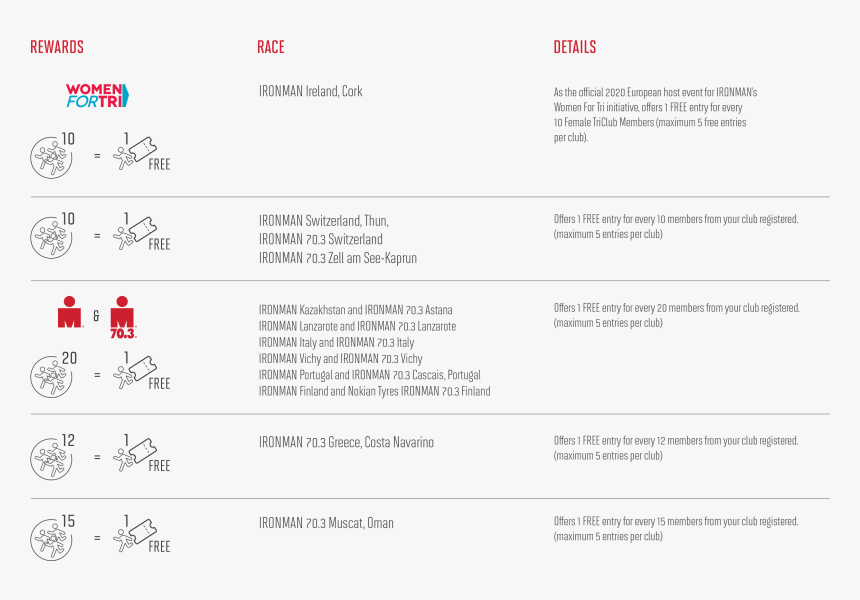 | REWARDS | RACE | DETAILS |
|---|---|---|
| WOMEN FOR TRI 10 = 1 FREE | IRONMAN Ireland, Cork | As the official 2020 European host event for IRONMAN's Women For Tri initiative, offers 1 FREE entry for every 10 Female TriClub Members (maximum 5 free entries per club). |
| 10 = 1 FREE | IRONMAN Switzerland, Thun, IRONMAN 70.3 Switzerland IRONMAN 70.3 Zell am See-Kaprun | Offers 1 FREE entry for every 10 members from your club registered. (maximum 5 entries per club) |
| & 70.3 20 = 1 FREE | IRONMAN Kazakhstan and IRONMAN 70.3 Astana IRONMAN Lanzarote and IRONMAN 70.3 Lanzarote IRONMAN Italy and IRONMAN 70.3 Italy IRONMAN Vichy and IRONMAN 70.3 Vichy IRONMAN Portugal and IRONMAN 70.3 Cascais, Portugal IRONMAN Finland and Nokian Tyres IRONMAN 70.3 Finland | Offers 1 FREE entry for every 20 members from your club registered. (maximum 5 entries per club) |
| 12 = 1 FREE | IRONMAN 70.3 Greece, Costa Navarino | Offers 1 FREE entry for every 12 members from your club registered. (maximum 5 entries per club) |
| 15 = 1 FREE | IRONMAN 70.3 Muscat, Oman | Offers 1 FREE entry for every 15 members from your club registered. (maximum 5 entries per club) |